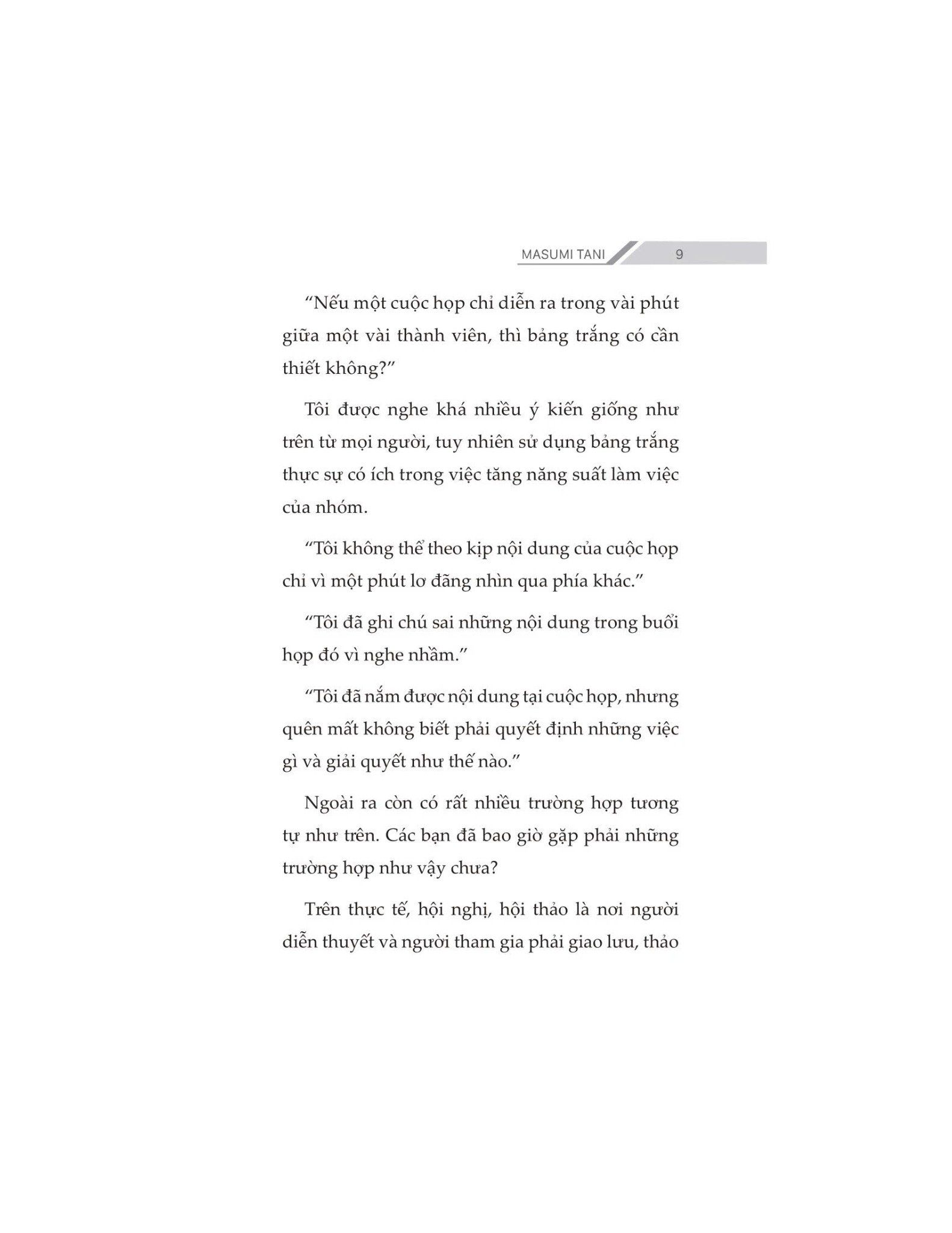 MASUMI TANI 9

“Nếu một cuộc họp chỉ diễn ra trong vài phút giữa một vài thành viên, thì bảng trắng có cần thiết không?”

Tôi được nghe khá nhiều ý kiến giống như trên từ mọi người, tuy nhiên sử dụng bảng trắng thực sự có ích trong việc tăng năng suất làm việc của nhóm.

“Tôi không thể theo kịp nội dung của cuộc họp chỉ vì một phút lơ đãng nhìn qua phía khác.”

“Tôi đã ghi chú sai những nội dung trong buổi họp đó vì nghe nhầm.”

“Tôi đã nắm được nội dung tại cuộc họp, nhưng quên mất không biết phải quyết định những việc gì và giải quyết như thế nào.”

Ngoài ra còn có rất nhiều trường hợp tương tự như trên. Các bạn đã bao giờ gặp phải những trường hợp như vậy chưa?

Trên thực tế, hội nghị, hội thảo là nơi người diễn thuyết và người tham gia phải giao lưu, thảo